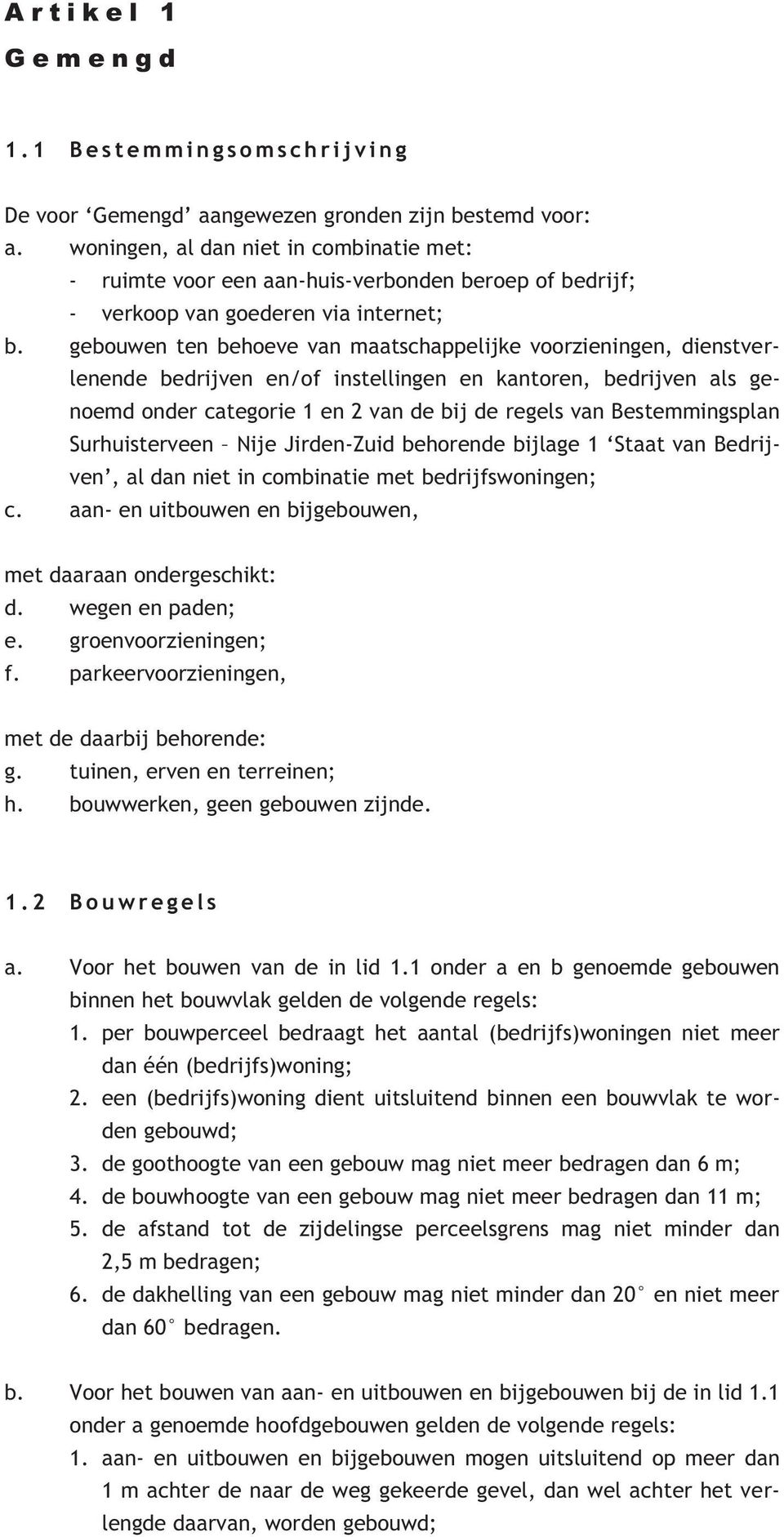 Artikel 1
Gemengd

1.1 Bestemmingsomschrijving

De voor ‘Gemengd’ aangewezen gronden zijn bestemd voor:
a. woningen, al dan niet in combinatie met:
- ruimte voor een aan-huis-verbonden beroep of bedrijf;
- verkoop van goederen via internet;
b. gebouwen ten behoeve van maatschappelijke voorzieningen, dienstverlenende bedrijven en/of instellingen en kantoren, bedrijven als genoemd onder categorie 1 en 2 van de bij de regels van Bestemmingsplan Surhuisterveen – Nije Jirden-Zuid behorende bijlage 1 ‘Staat van Bedrijven’, al dan niet in combinatie met bedrijfswoningen;
c. aan- en uitbouwen en bijgebouwen,

met daaraan ondergeschikt:
d. wegen en paden;
e. groenvoorzieningen;
f. parkeervoorzieningen,

met de daarbij behorende:
g. tuinen, erven en terreinen;
h. bouwwerken, geen gebouwen zijnde.

1.2 Bouwregels

a. Voor het bouwen van de in lid 1.1 onder a en b genoemde gebouwen binnen het bouwvlak gelden de volgende regels:
1. per bouwperceel bedraagt het aantal (bedrijfs)woningen niet meer dan één (bedrijfs)woning;
2. een (bedrijfs)woning dient uitsluitend binnen een bouwvlak te worden gebouwd;
3. de goothoogte van een gebouw mag niet meer bedragen dan 6 m;
4. de bouwhoogte van een gebouw mag niet meer bedragen dan 11 m;
5. de afstand tot de zijdelingse perceelsgrens mag niet minder dan 2,5 m bedragen;
6. de dakhelling van een gebouw mag niet minder dan 20° en niet meer dan 60° bedragen.

b. Voor het bouwen van aan- en uitbouwen en bijgebouwen bij de in lid 1.1 onder a genoemde hoofdgebouwen gelden de volgende regels:
1. aan- en uitbouwen en bijgebouwen mogen uitsluitend op meer dan 1 m achter de naar de weg gekeerde gevel, dan wel achter het verlengde daarvan, worden gebouwd;